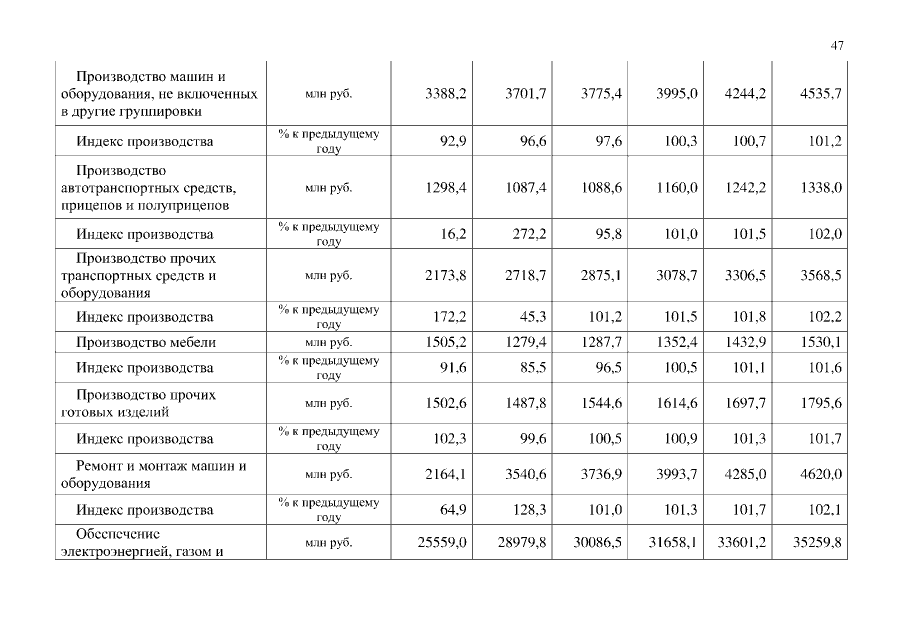 47

| | | | | | | | |
|---|---|---|---|---|---|---|---|
| Производство машин и оборудования, не включенных в другие группировки | млн руб. | 3388,2 | 3701,7 | 3775,4 | 3995,0 | 4244,2 | 4535,7 |
| Индекс производства | % к предыдущему году | 92,9 | 96,6 | 97,6 | 100,3 | 100,7 | 101,2 |
| Производство автотранспортных средств, прицепов и полуприцепов | млн руб. | 1298,4 | 1087,4 | 1088,6 | 1160,0 | 1242,2 | 1338,0 |
| Индекс производства | % к предыдущему году | 16,2 | 272,2 | 95,8 | 101,0 | 101,5 | 102,0 |
| Производство прочих транспортных средств и оборудования | млн руб. | 2173,8 | 2718,7 | 2875,1 | 3078,7 | 3306,5 | 3568,5 |
| Индекс производства | % к предыдущему году | 172,2 | 45,3 | 101,2 | 101,5 | 101,8 | 102,2 |
| Производство мебели | млн руб. | 1505,2 | 1279,4 | 1287,7 | 1352,4 | 1432,9 | 1530,1 |
| Индекс производства | % к предыдущему году | 91,6 | 85,5 | 96,5 | 100,5 | 101,1 | 101,6 |
| Производство прочих готовых изделий | млн руб. | 1502,6 | 1487,8 | 1544,6 | 1614,6 | 1697,7 | 1795,6 |
| Индекс производства | % к предыдущему году | 102,3 | 99,6 | 100,5 | 100,9 | 101,3 | 101,7 |
| Ремонт и монтаж машин и оборудования | млн руб. | 2164,1 | 3540,6 | 3736,9 | 3993,7 | 4285,0 | 4620,0 |
| Индекс производства | % к предыдущему году | 64,9 | 128,3 | 101,0 | 101,3 | 101,7 | 102,1 |
| Обеспечение электроэнергией, газом и | млн руб. | 25559,0 | 28979,8 | 30086,5 | 31658,1 | 33601,2 | 35259,8 |